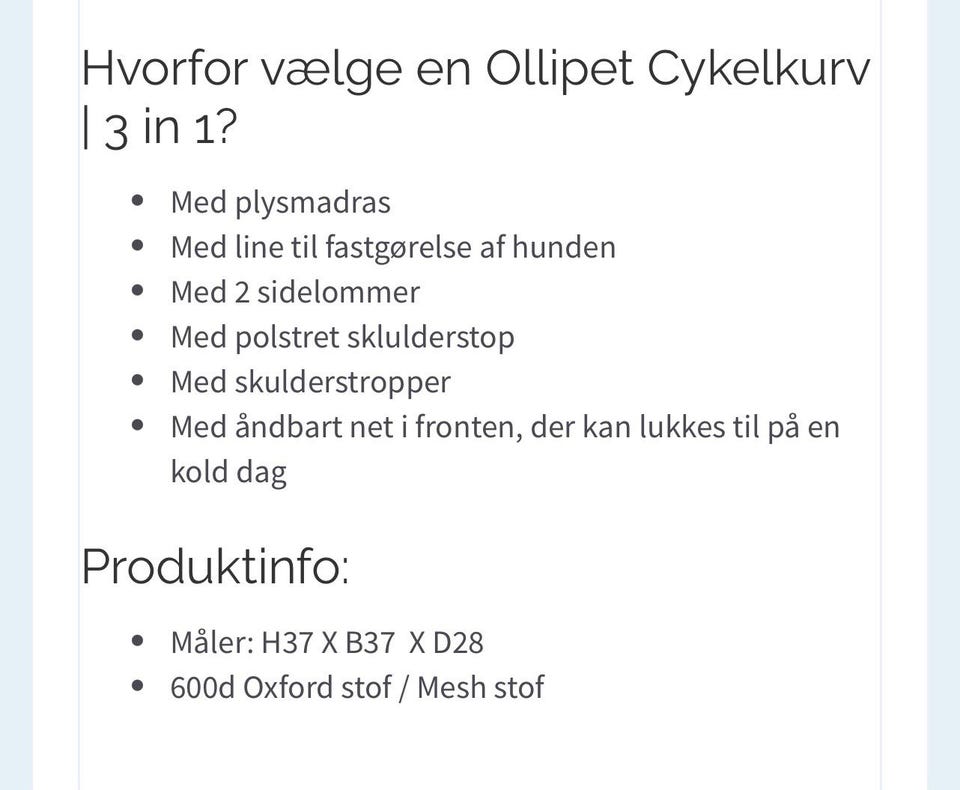 Hvorfor vælge en Ollipet Cykelkurv | 3 in 1?

- Med plysmadras
- Med line til fastgørelse af hunden
- Med 2 sidelommer
- Med polstret sklulderstop
- Med skulderstropper
- Med åndbart net i fronten, der kan lukkes til på en kold dag

Produktinfo:

- Måler: H37 X B37 X D28
- 600d Oxford stof / Mesh stof